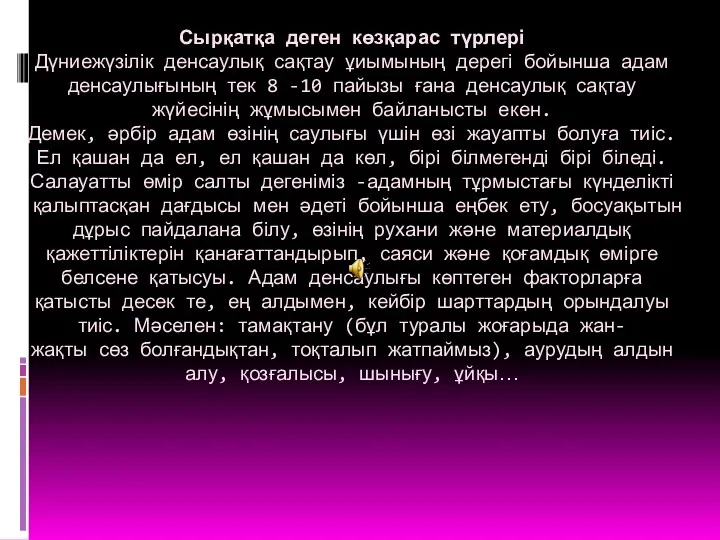 Сырқатқа деген көзқарас түрлері
Дүниежүзілік денсаулық сақтау ұиымының дерегі бойынша адам денсаулығының тек 8 -10 пайызы ғана денсаулық сақтау жүйесінің жұмысымен байланысты екен.
Демек, әрбір адам өзінің саулығы үшін өзі жауапты болуға тиіс. Ел қашан да ел, ел қашан да көл, бірі білмегенді бірі біледі. Салауатты өмір салты дегеніміз -адамның тұрмыстағы күнделікті қалыптасқан дағдысы мен әдеті бойынша еңбек ету, босуақытын дұрыс пайдалана білу, өзінің рухани және материалдық қажеттіліктерін қанағаттандырып, саяси және қоғамдық өмірге белсене қатысуы. Адам денсаулығы көптеген факторларға қатысты десек те, ең алдымен, кейбір шарттардың орындалуы тиіс. Мәселен: тамақтану (бұл туралы жоғарыда жан-жақты сөз болғандықтан, тоқталып жатпаймыз), аурудың алдын алу, қозғалысы, шынығу, ұйқы…